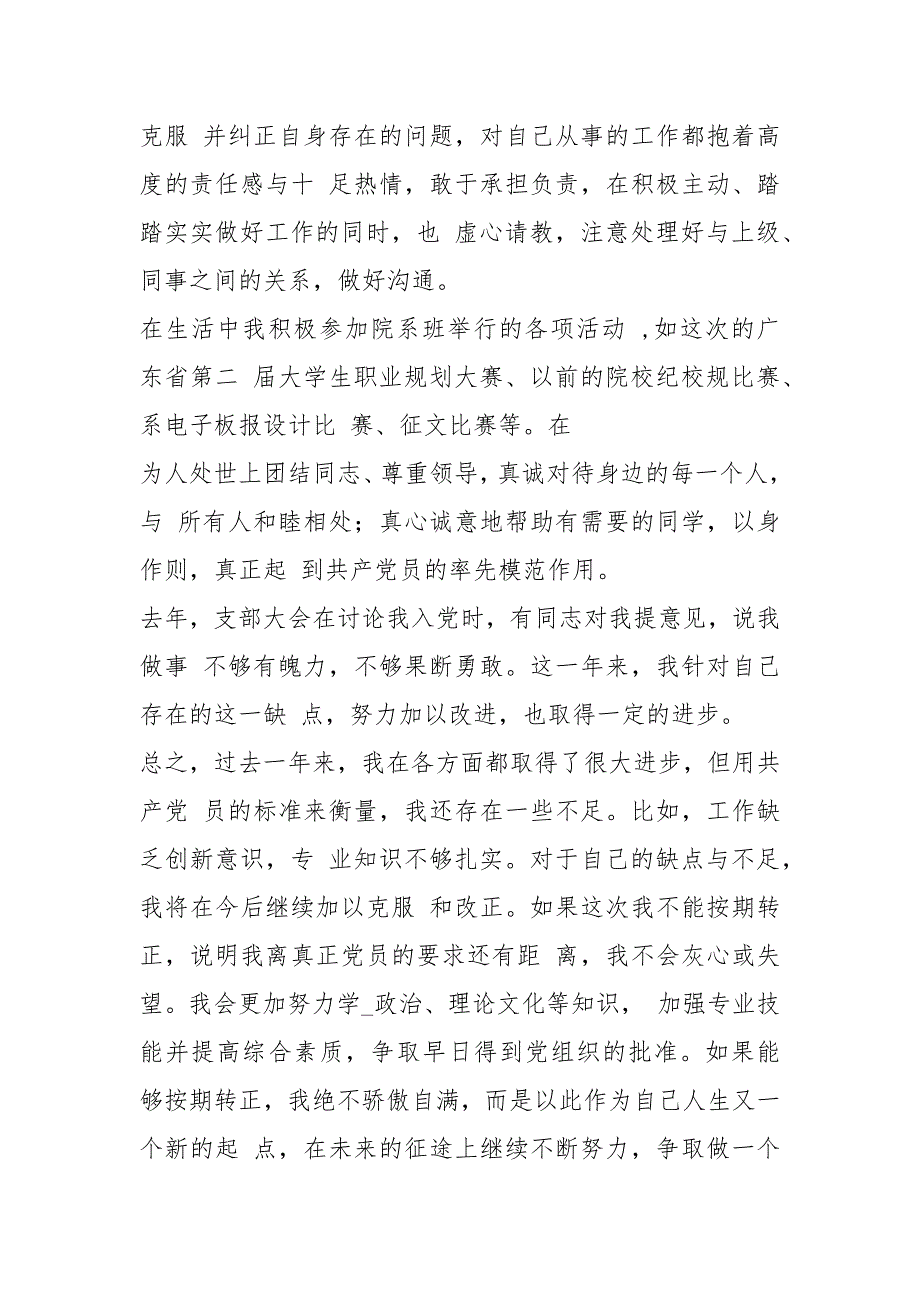 克服 并纠正自身存在的问题，对自己从事的工作都抱着高度的责任感与十 足热情，敢于承担负责，在积极主动、踏踏实实做好工作的同时，也 虚心请教，注意处理好与上级、同事之间的关系，做好沟通。
在生活中我积极参加院系班举行的各项活动 ,如这次的广东省第二 届大学生职业规划大赛、以前的院校纪校规比赛、系电子板报设计比 赛、征文比赛等。在
为人处世上团结同志、尊重领导，真诚对待身边的每一个人，与 所有人和睦相处；真心诚意地帮助有需要的同学，以身作则，真正起 到共产党员的率先模范作用。
去年，支部大会在讨论我入党时，有同志对我提意见，说我做事 不够有魄力，不够果断勇敢。这一年来，我针对自己存在的这一缺 点，努力加以改进，也取得一定的进步。
总之，过去一年来，我在各方面都取得了很大进步，但用共产党 员的标准来衡量，我还存在一些不足。比如，工作缺乏创新意识，专 业知识不够扎实。对于自己的缺点与不足，我将在今后继续加以克服 和改正。如果这次我不能按期转正，说明我离真正党员的要求还有距 离，我不会灰心或失望。我会更加努力学_政治、理论文化等知识， 加强专业技能并提高综合素质，争取早日得到党组织的批准。如果能够按期转正，我绝不骄傲自满，而是以此作为自己人生又一个新的起 点，在未来的征途上继续不断努力，争取做一个